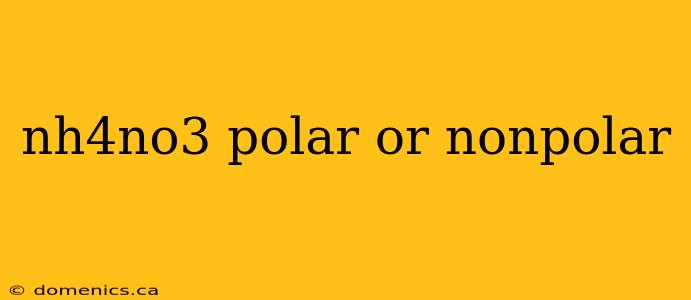 nh4no3 polar or nonpolar

© domenics.ca